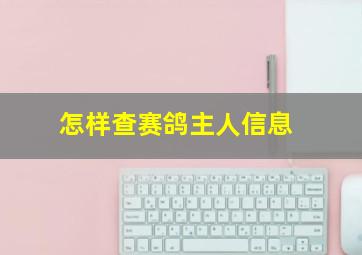 怎样查赛鸽主人信息